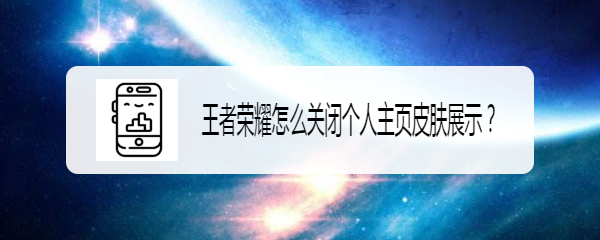 王者荣耀怎么关闭个人主页皮肤展示？